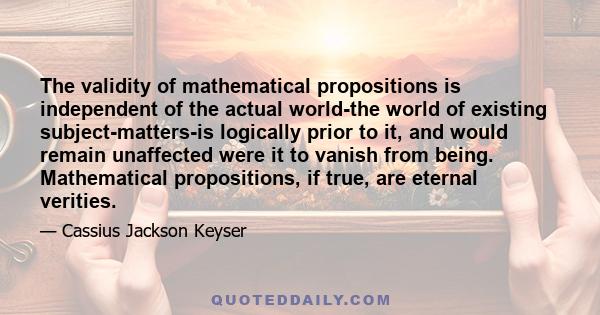 The validity of mathematical propositions is independent of the actual world-the world of existing subject-matters-is logically prior to it, and would remain unaffected were it to vanish from being. Mathematical propositions, if true, are eternal verities.

— Cassius Jackson Keyser

QUOTEDDAILY.COM